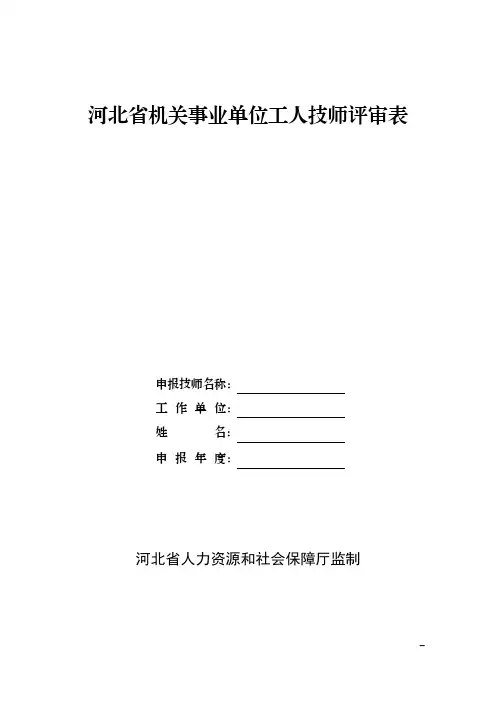 河北省机关事业单位工人技师评审表

申报技师名称：
工 作 单 位：
姓 名：
申 报 年 度：

河北省人力资源和社会保障厅监制

-